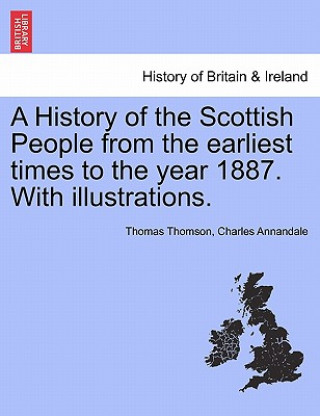 BRITISH LIBRARY

History of Britain & Ireland

A History of the Scottish People from the earliest times to the year 1887. With illustrations.

Thomas Thomson, Charles Annandale